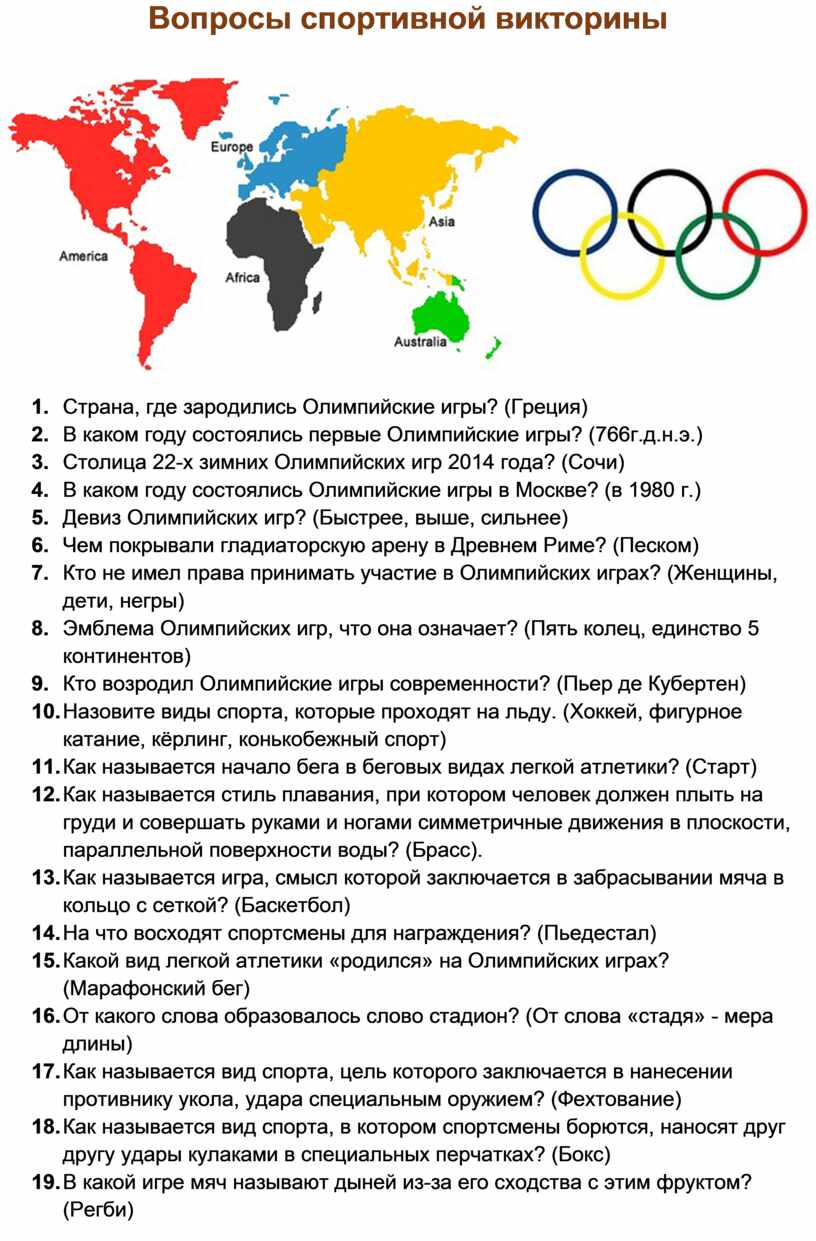 Вопросы спортивной викторины

Europe
Asia
America
Africa
Australia

1. Страна, где зародились Олимпийские игры? (Греция)
2. В каком году состоялись первые Олимпийские игры? (766г.д.н.э.)
3. Столица 22-х зимних Олимпийских игр 2014 года? (Сочи)
4. В каком году состоялись Олимпийские игры в Москве? (в 1980 г.)
5. Девиз Олимпийских игр? (Быстрее, выше, сильнее)
6. Чем покрывали гладиаторскую арену в Древнем Риме? (Песком)
7. Кто не имел права принимать участие в Олимпийских играх? (Женщины, дети, негры)
8. Эмблема Олимпийских игр, что она означает? (Пять колец, единство 5 континентов)
9. Кто возродил Олимпийские игры современности? (Пьер де Кубертен)
10. Назовите виды спорта, которые проходят на льду. (Хоккей, фигурное катание, кёрлинг, конькобежный спорт)
11. Как называется начало бега в беговых видах легкой атлетики? (Старт)
12. Как называется стиль плавания, при котором человек должен плыть на груди и совершать руками и ногами симметричные движения в плоскости, параллельной поверхности воды? (Брасс).
13. Как называется игра, смысл которой заключается в забрасывании мяча в кольцо с сеткой? (Баскетбол)
14. На что восходят спортсмены для награждения? (Пьедестал)
15. Какой вид легкой атлетики «родился» на Олимпийских играх? (Марафонский бег)
16. От какого слова образовалось слово стадион? (От слова «стадя» - мера длины)
17. Как называется вид спорта, цель которого заключается в нанесении противнику укола, удара специальным оружием? (Фехтование)
18. Как называется вид спорта, в котором спортсмены борются, наносят друг другу удары кулаками в специальных перчатках? (Бокс)
19. В какой игре мяч называют дыней из-за его сходства с этим фруктом? (Регби)